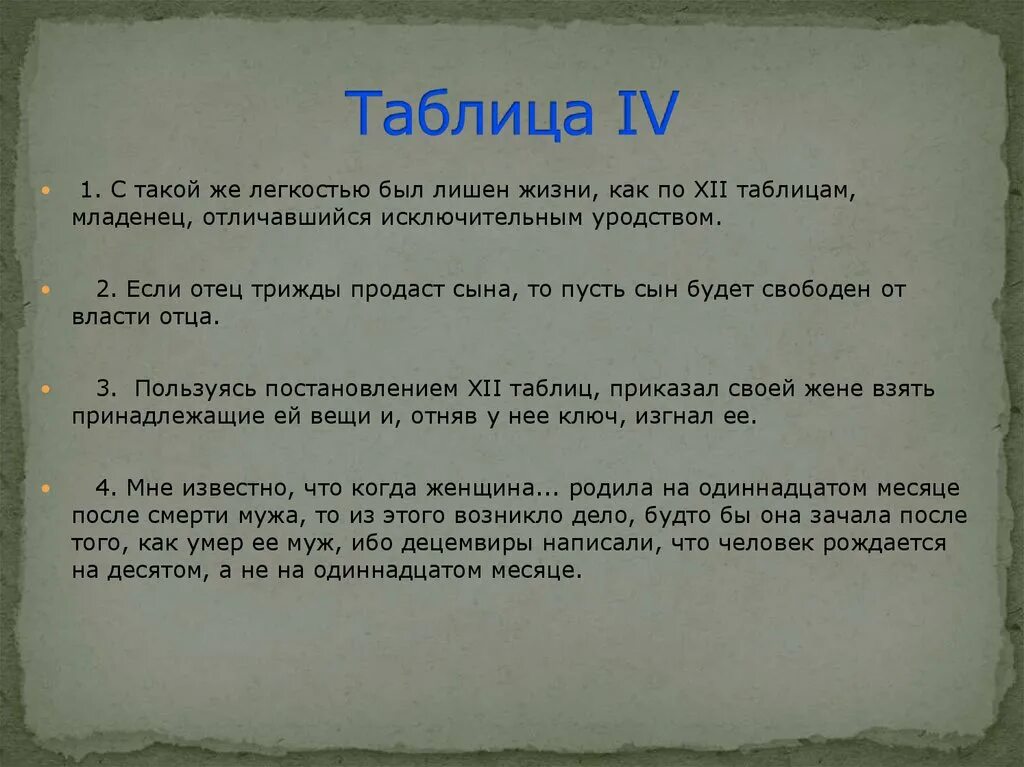 Таблица IV

• 1. С такой же легкостью был лишен жизни, как по XII таблицам, младенец, отличавшийся исключительным уродством.

• 2. Если отец трижды продаст сына, то пусть сын будет свободен от власти отца.

• 3. Пользуясь постановлением XII таблиц, приказал своей жене взять принадлежащие ей вещи и, отняв у нее ключ, изгнал ее.

• 4. Мне известно, что когда женщина... родила на одиннадцатом месяце после смерти мужа, то из этого возникло дело, будто бы она зачала после того, как умер ее муж, ибо децемвиры написали, что человек рождается на десятом, а не на одиннадцатом месяце.